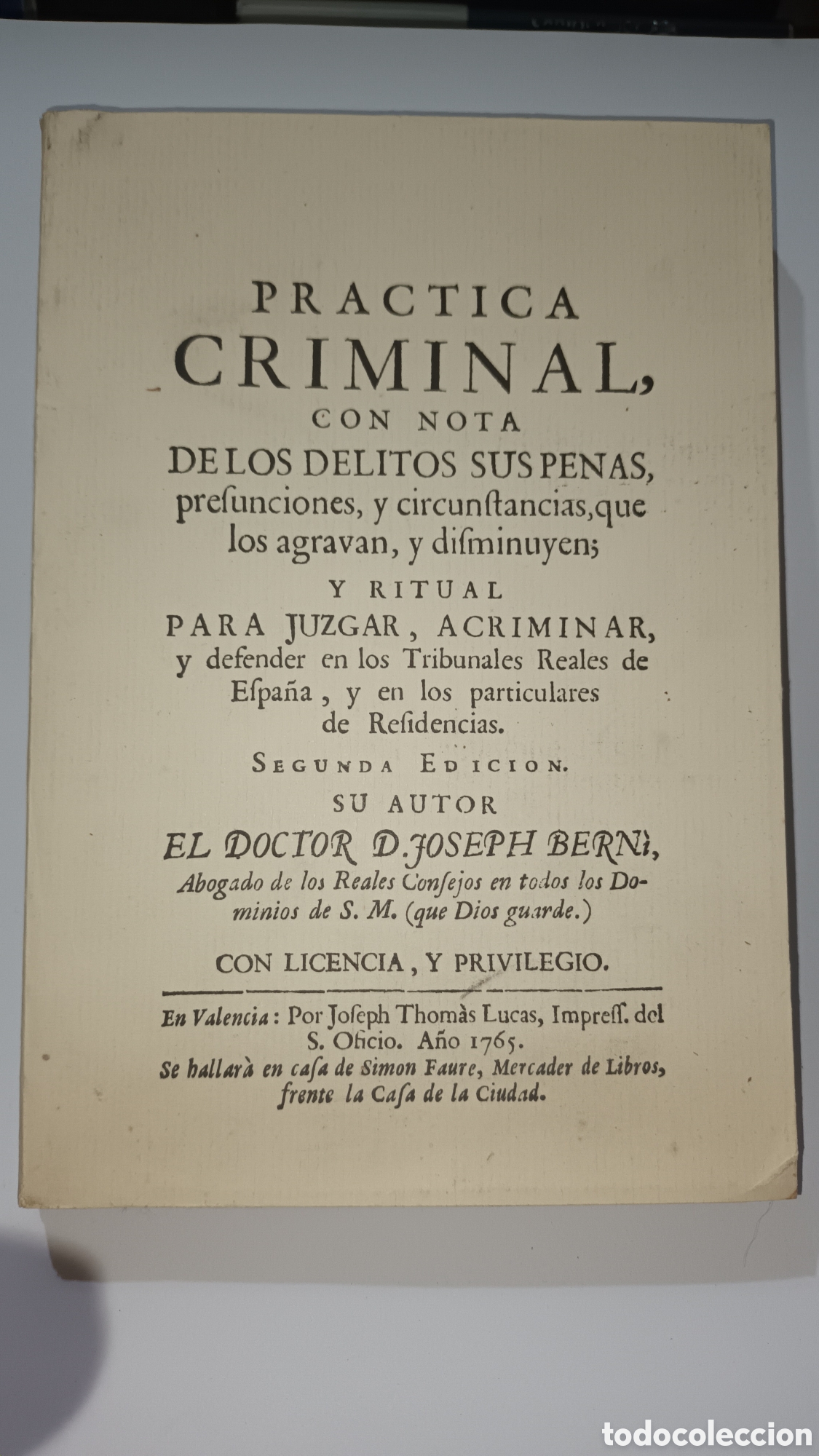 PRACTICA
CRIMINAL,
CON NOTA
DE LOS DELITOS SUS PENAS,
presunciones, y circunstancias, que los agravan, y disminuyen;
Y RITUAL
PARA JUZGAR, ACRIMINAR,
y defender en los Tribunales Reales de España, y en los particulares de Residencias.

SEGUNDA EDICION.

SU AUTOR
EL DOCTOR D. JOSEPH BERNÌ,
Abogado de los Reales Consejos en todos los Dominios de S. M. (que Dios guarde.)

CON LICENCIA, Y PRIVILEGIO.

En Valencia: Por Joseph Thomàs Lucas, Impress. del S. Oficio. Año 1765.
Se hallarà en casa de Simon Faure, Mercader de Libros, frente la Casa de la Ciudad.

todocoleccion